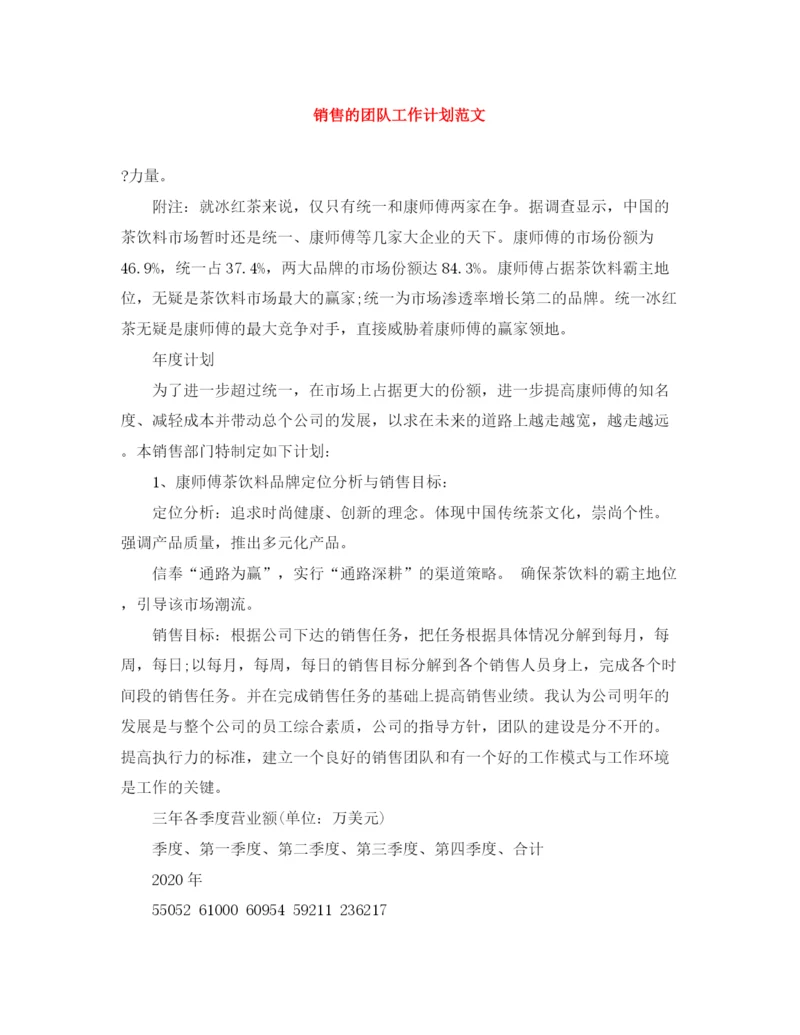 销售的团队工作计划范文

?力量。

附注：就冰红茶来说，仅只有统一和康师傅两家在争。据调查显示，中国的茶饮料市场暂时还是统一、康师傅等几家大企业的天下。康师傅的市场份额为46.9%，统一占37.4%，两大品牌的市场份额达84.3%。康师傅占据茶饮料霸主地位，无疑是茶饮料市场最大的赢家;统一为市场渗透率增长第二的品牌。统一冰红茶无疑是康师傅的最大竞争对手，直接威胁着康师傅的赢家领地。

年度计划

为了进一步超过统一，在市场上占据更大的份额，进一步提高康师傅的知名度、减轻成本并带动总个公司的发展，以求在未来的道路上越走越宽，越走越远。本销售部门特制定如下计划：

1、康师傅茶饮料品牌定位分析与销售目标：

定位分析：追求时尚健康、创新的理念。体现中国传统茶文化，崇尚个性。强调产品质量，推出多元化产品。

信奉“通路为赢”，实行“通路深耕”的渠道策略。 确保茶饮料的霸主地位，引导该市场潮流。

销售目标：根据公司下达的销售任务，把任务根据具体情况分解到每月，每周，每日;以每月，每周，每日的销售目标分解到各个销售人员身上，完成各个时间段的销售任务。并在完成销售任务的基础上提高销售业绩。我认为公司明年的发展是与整个公司的员工综合素质，公司的指导方针，团队的建设是分不开的。提高执行力的标准，建立一个良好的销售团队和有一个好的工作模式与工作环境是工作的关键。

三年各季度营业额(单位：万美元)

季度、第一季度、第二季度、第三季度、第四季度、合计

2020年

55052 61000 60954 59211 236217